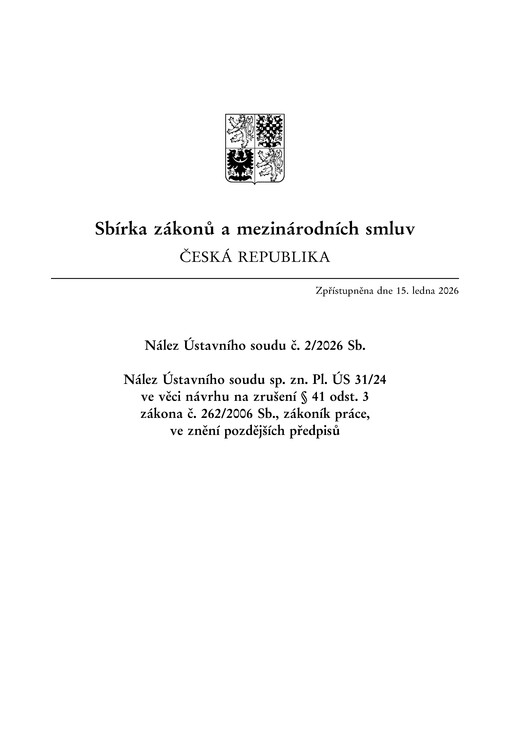 Sbírka zákonů a mezinárodních smluv
ČESKÁ REPUBLIKA

Zpřístupněna dne 15. ledna 2026

Nález Ústavního soudu č. 2/2026 Sb.

Nález Ústavního soudu sp. zn. Pl. ÚS 31/24
ve věci návrhu na zrušení § 41 odst. 3
zákona č. 262/2006 Sb., zákoník práce,
ve znění pozdějších předpisů